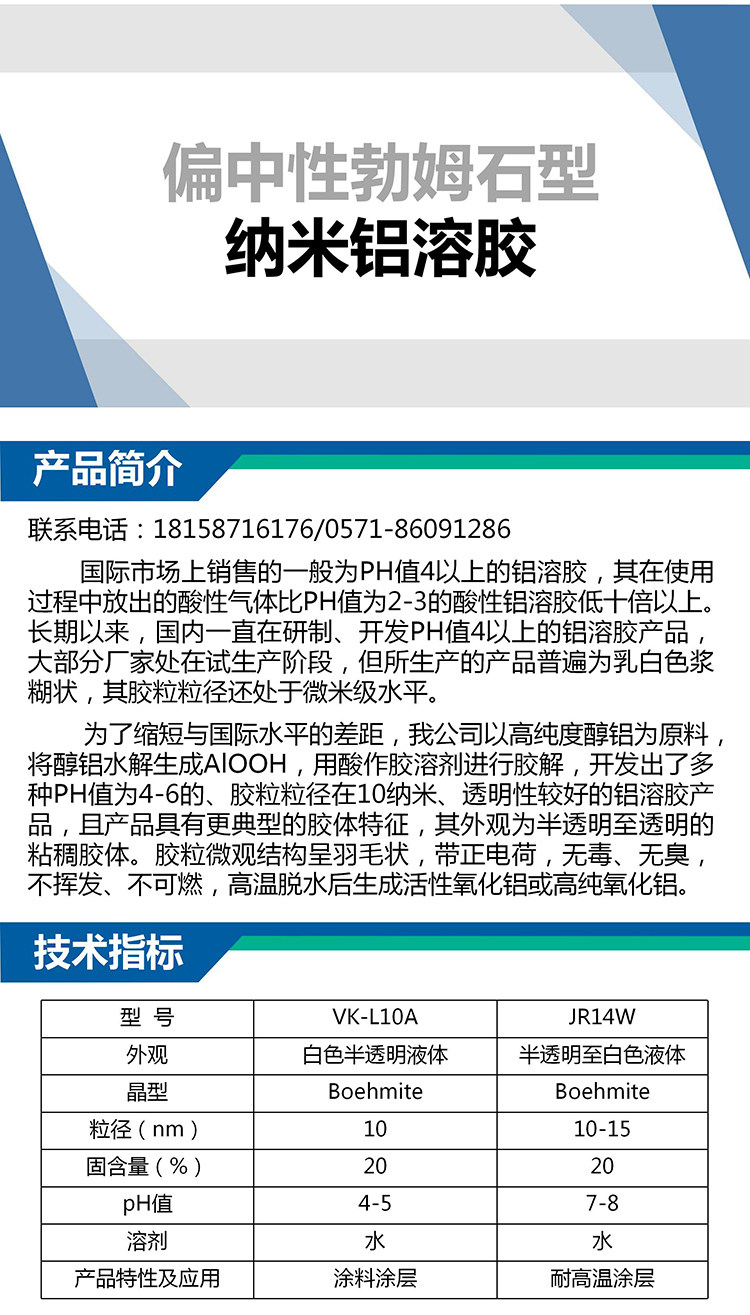 偏中性勃姆石型
纳米铝溶胶

产品简介

联系电话：18158716176/0571-86091286

国际市场上销售的一般为PH值4以上的铝溶胶，其在使用过程中放出的酸性气体比PH值为2-3的酸性铝溶胶低十倍以上。长期以来，国内一直在研制、开发PH值4以上的铝溶胶产品，大部分厂家处在试生产阶段，但所生产的产品普遍为乳白色浆糊状，其胶粒粒径还处于微米级水平。

为了缩短与国际水平的差距，我公司以高纯度醇铝为原料，将醇铝水解生成AlOOH，用酸作胶溶剂进行胶解，开发出了多种PH值为4-6的、胶粒粒径在10纳米、透明性较好的铝溶胶产品，且产品具有更典型的胶体特征，其外观为半透明至透明的粘稠胶体。胶粒微观结构呈羽毛状，带正电荷，无毒、无臭，不挥发、不可燃，高温脱水后生成活性氧化铝或高纯氧化铝。

技术指标

| 型 号 | VK-L10A | JR14W |
|---|---|---|
| 外观 | 白色半透明液体 | 半透明至白色液体 |
| 晶型 | Boehmite | Boehmite |
| 粒径（nm） | 10 | 10-15 |
| 固含量（%） | 20 | 20 |
| pH值 | 4-5 | 7-8 |
| 溶剂 | 水 | 水 |
| 产品特性及应用 | 涂料涂层 | 耐高温涂层 |